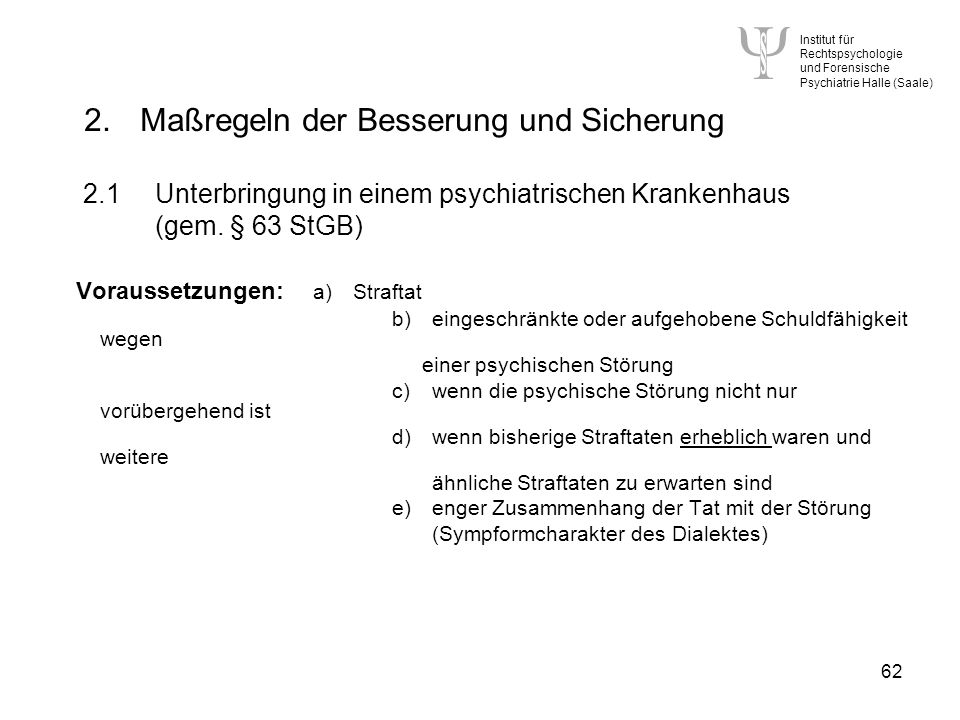 Institut für Rechtspsychologie und Forensische Psychiatrie Halle (Saale)

2. Maßregeln der Besserung und Sicherung

2.1 Unterbringung in einem psychiatrischen Krankenhaus (gem. § 63 StGB)

Voraussetzungen: a) Straftat
b) eingeschränkte oder aufgehobene Schuldfähigkeit wegen einer psychischen Störung
c) wenn die psychische Störung nicht nur vorübergehend ist
d) wenn bisherige Straftaten erheblich waren und weitere ähnliche Straftaten zu erwarten sind
e) enger Zusammenhang der Tat mit der Störung (Sympformcharakter des Dialektes)

62